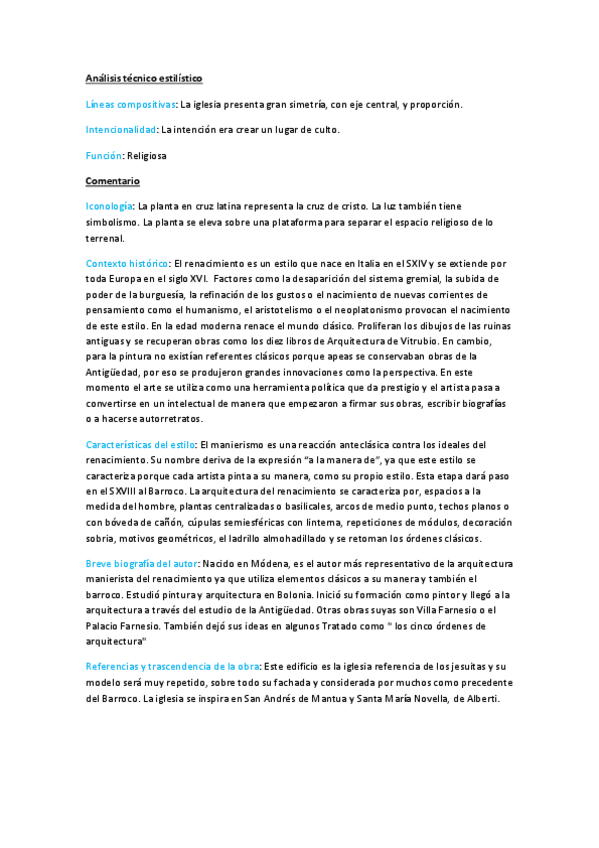 Análisis técnico estilístico

Líneas compositivas: La iglesia presenta gran simetría, con eje central, y proporción.

Intencionalidad: La intención era crear un lugar de culto.

Función: Religiosa

Comentario

Iconología: La planta en cruz latina representa la cruz de cristo. La luz también tiene simbolismo. La planta se eleva sobre una plataforma para separar el espacio religioso de lo terrenal.

Contexto histórico: El renacimiento es un estilo que nace en Italia en el SXIV y se extiende por toda Europa en el siglo XVI. Factores como la desaparición del sistema gremial, la subida de poder de la burguesía, la refinación de los gustos o el nacimiento de nuevas corrientes de pensamiento como el humanismo, el aristotelismo o el neoplatonismo provocan el nacimiento de este estilo. En la edad moderna renace el mundo clásico. Proliferan los dibujos de las ruinas antiguas y se recuperan obras como los diez libros de Arquitectura de Vitrubio. En cambio, para la pintura no existían referentes clásicos porque apeas se conservaban obras de la Antigüedad, por eso se produjeron grandes innovaciones como la perspectiva. En este momento el arte se utiliza como una herramienta política que da prestigio y el artista pasa a convertirse en un intelectual de manera que empezaron a firmar sus obras, escribir biografías o a hacerse autorretratos.

Características del estilo: El manierismo es una reacción anteclásica contra los ideales del renacimiento. Su nombre deriva de la expresión "a la manera de", ya que este estilo se caracteriza porque cada artista pinta a su manera, como su propio estilo. Esta etapa dará paso en el SXVIII al Barroco. La arquitectura del renacimiento se caracteriza por, espacios a la medida del hombre, plantas centralizadas o basilicales, arcos de medio punto, techos planos o con bóveda de cañón, cúpulas semiesféricas con linterna, repeticiones de módulos, decoración sobria, motivos geométricos, el ladrillo almohadillado y se retoman los órdenes clásicos.

Breve biografía del autor: Nacido en Módena, es el autor más representativo de la arquitectura manierista del renacimiento ya que utiliza elementos clásicos a su manera y también el barroco. Estudió pintura y arquitectura en Bolonia. Inició su formación como pintor y llegó a la arquitectura a través del estudio de la Antigüedad. Otras obras suyas son Villa Farnesio o el Palacio Farnesio. También dejó sus ideas en algunos Tratado como " los cinco órdenes de arquitectura"

Referencias y trascendencia de la obra: Este edificio es la iglesia referencia de los jesuitas y su modelo será muy repetido, sobre todo su fachada y considerada por muchos como precedente del Barroco. La iglesia se inspira en San Andrés de Mantua y Santa María Novella, de Alberti.